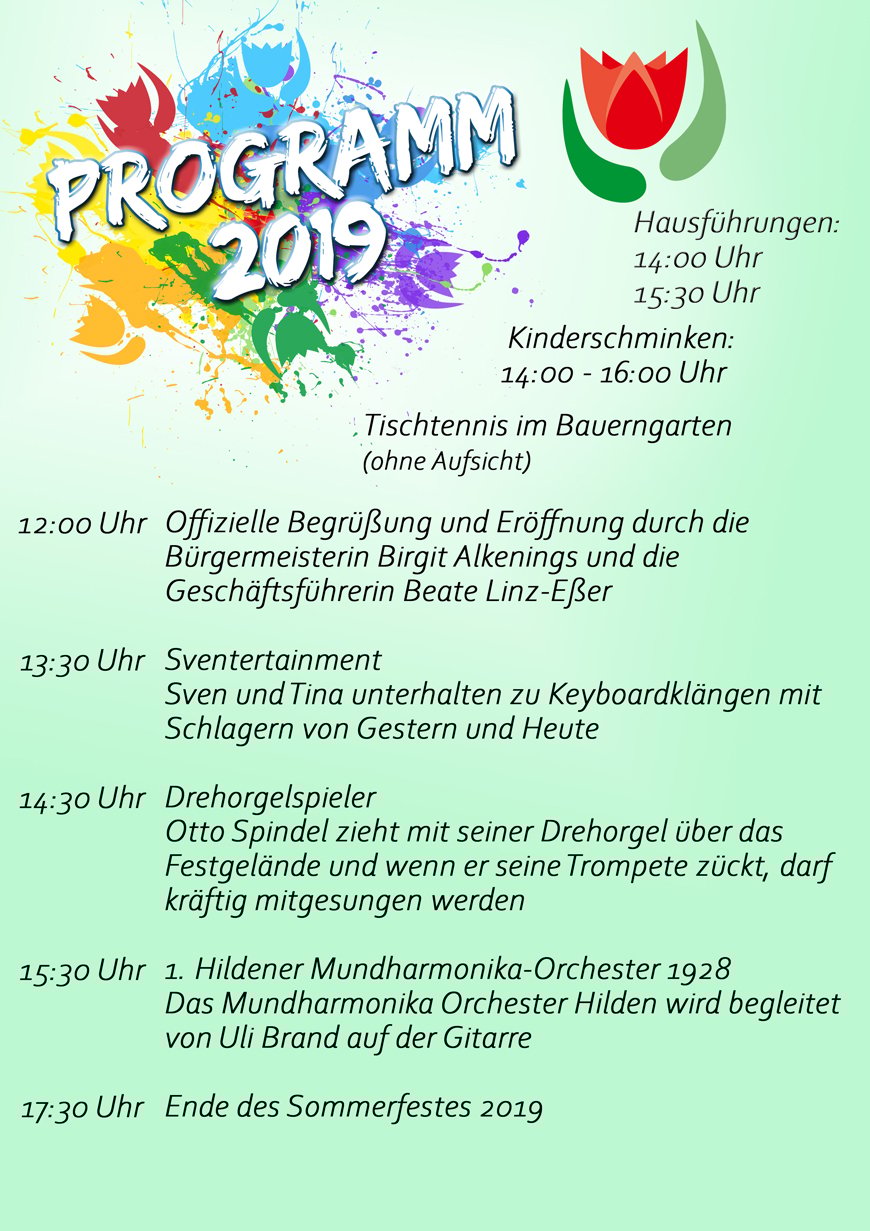 PROGRAMM 2019

Hausführungen:
14:00 Uhr
15:30 Uhr

Kinderschminken:
14:00 - 16:00 Uhr

Tischtennis im Bauerngarten
(ohne Aufsicht)

12:00 Uhr Offizielle Begrüßung und Eröffnung durch die Bürgermeisterin Birgit Alkenings und die Geschäftsführerin Beate Linz-Eßer

13:30 Uhr Sventertainment
Sven und Tina unterhalten zu Keyboardklängen mit Schlagern von Gestern und Heute

14:30 Uhr Drehorgelspieler
Otto Spindel zieht mit seiner Drehorgel über das Festgelände und wenn er seine Trompete zückt, darf kräftig mitgesungen werden

15:30 Uhr 1. Hildener Mundharmonika-Orchester 1928
Das Mundharmonika Orchester Hilden wird begleitet von Uli Brand auf der Gitarre

17:30 Uhr Ende des Sommerfestes 2019